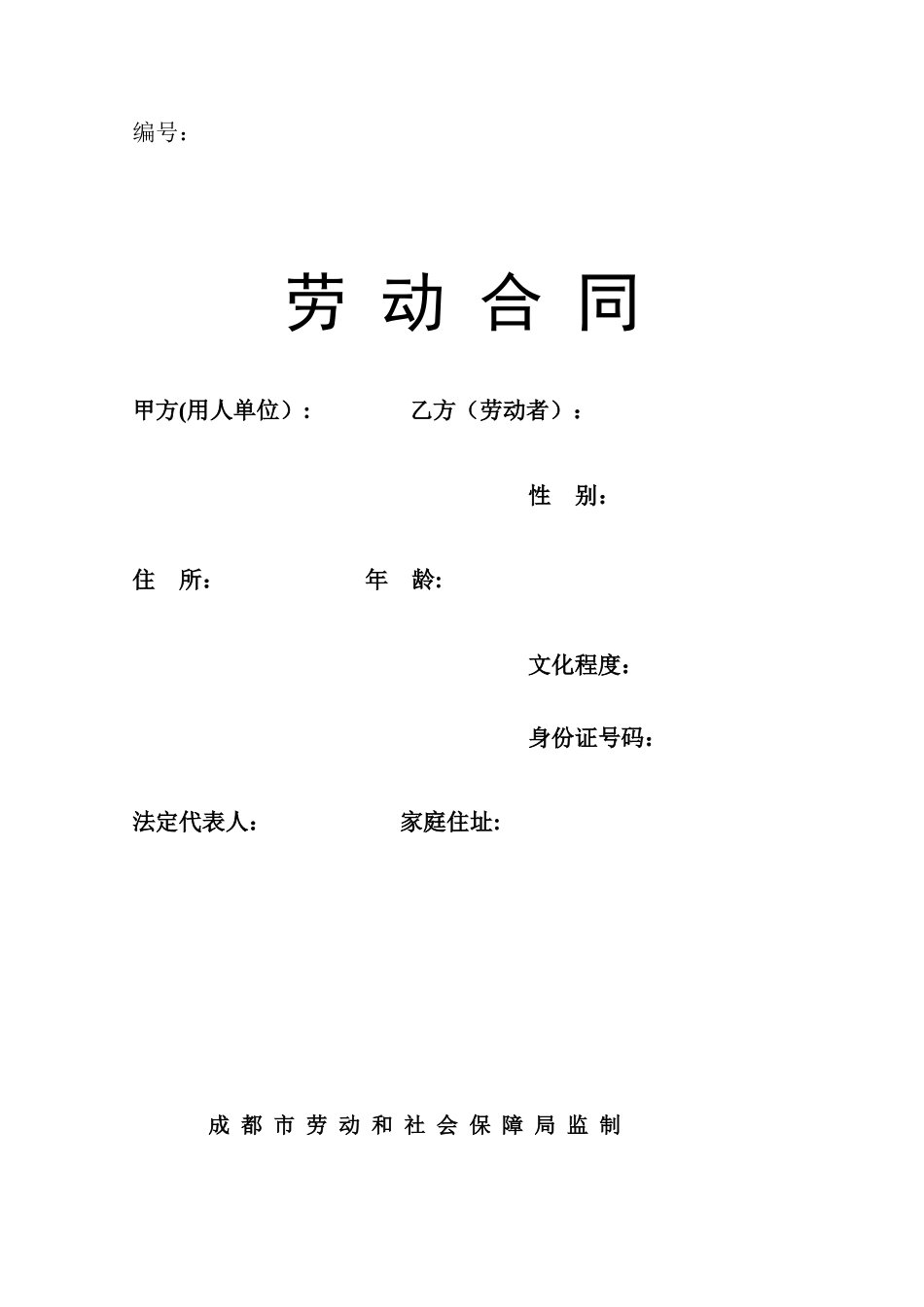 编号：

劳 动 合 同

甲方(用人单位）：　　　乙方（劳动者）：

性　别：

住　所：　　　年　龄:

文化程度：

身份证号码：

法定代表人：　　　家庭住址:

成 都 市 劳 动 和 社 会 保 障 局 监 制